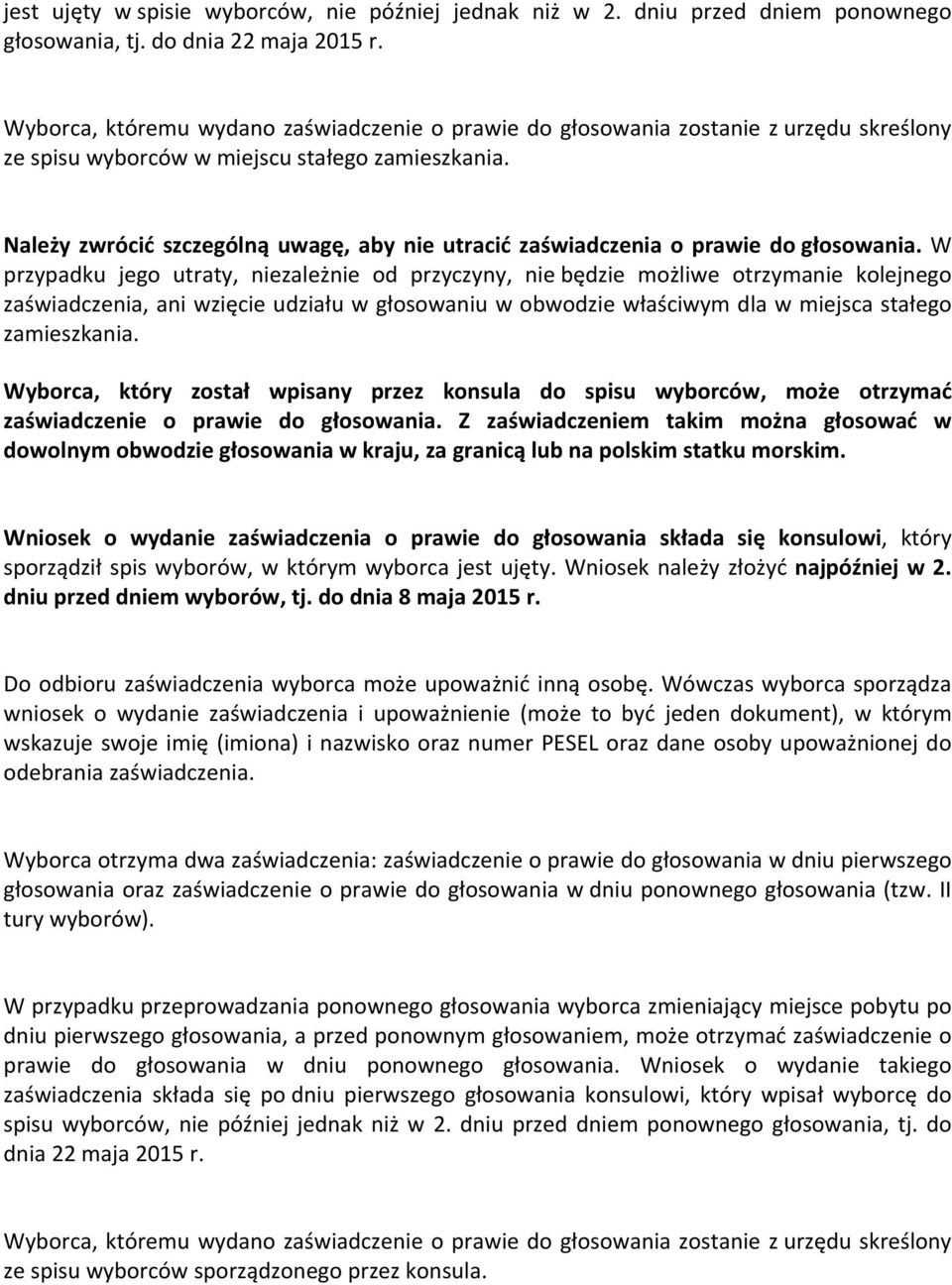 jest ujęty w spisie wyborców, nie później jednak niż w 2. dniu przed dniem ponownego głosowania, tj. do dnia 22 maja 2015 r.

Wyborca, któremu wydano zaświadczenie o prawie do głosowania zostanie z urzędu skreślony ze spisu wyborców w miejscu stałego zamieszkania.

Należy zwrócić szczególną uwagę, aby nie utracić zaświadczenia o prawie do głosowania. W przypadku jego utraty, niezależnie od przyczyny, nie będzie możliwe otrzymanie kolejnego zaświadczenia, ani wzięcie udziału w głosowaniu w obwodzie właściwym dla w miejsca stałego zamieszkania.

Wyborca, który został wpisany przez konsula do spisu wyborców, może otrzymać zaświadczenie o prawie do głosowania. Z zaświadczeniem takim można głosować w dowolnym obwodzie głosowania w kraju, za granicą lub na polskim statku morskim.

Wniosek o wydanie zaświadczenia o prawie do głosowania składa się konsulowi, który sporządził spis wyborów, w którym wyborca jest ujęty. Wniosek należy złożyć najpóźniej w 2. dniu przed dniem wyborów, tj. do dnia 8 maja 2015 r.

Do odbioru zaświadczenia wyborca może upoważnić inną osobę. Wówczas wyborca sporządza wniosek o wydanie zaświadczenia i upoważnienie (może to być jeden dokument), w którym wskazuje swoje imię (imiona) i nazwisko oraz numer PESEL oraz dane osoby upoważnionej do odebrania zaświadczenia.

Wyborca otrzyma dwa zaświadczenia: zaświadczenie o prawie do głosowania w dniu pierwszego głosowania oraz zaświadczenie o prawie do głosowania w dniu ponownego głosowania (tzw. II tury wyborów).

W przypadku przeprowadzania ponownego głosowania wyborca zmieniający miejsce pobytu po dniu pierwszego głosowania, a przed ponownym głosowaniem, może otrzymać zaświadczenie o prawie do głosowania w dniu ponownego głosowania. Wniosek o wydanie takiego zaświadczenia składa się po dniu pierwszego głosowania konsulowi, który wpisał wyborcę do spisu wyborców, nie później jednak niż w 2. dniu przed dniem ponownego głosowania, tj. do dnia 22 maja 2015 r.

Wyborca, któremu wydano zaświadczenie o prawie do głosowania zostanie z urzędu skreślony ze spisu wyborców sporządzonego przez konsula.